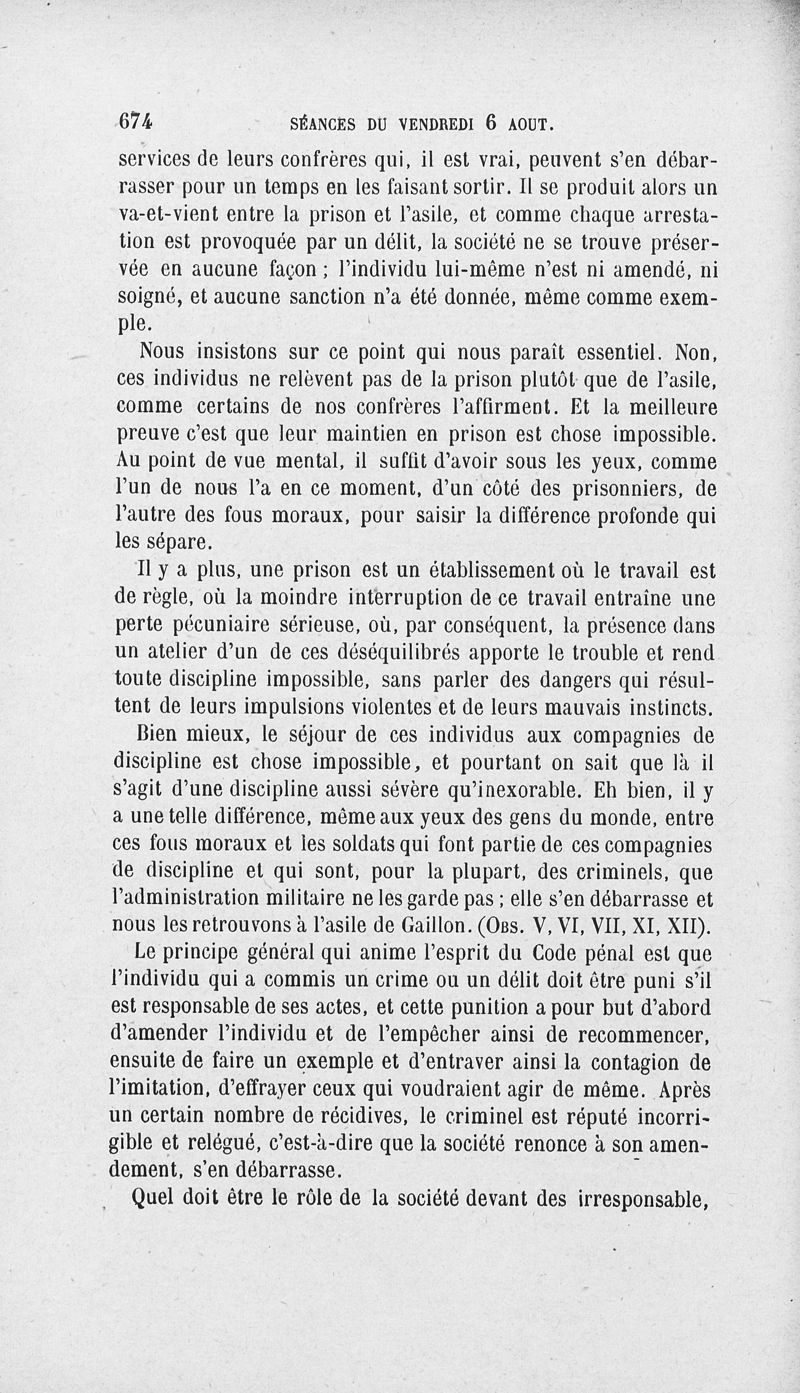 674 SÉANCES DU VENDREDI 6 AOUT.

services de leurs confrères qui, il est vrai, peuvent s'en débarrasser pour un temps en les faisant sortir. Il se produit alors un va-et-vient entre la prison et l'asile, et comme chaque arrestation est provoquée par un délit, la société ne se trouve préservée en aucune façon ; l'individu lui-même n'est ni amendé, ni soigné, et aucune sanction n'a été donnée, même comme exemple.

Nous insistons sur ce point qui nous paraît essentiel. Non, ces individus ne relèvent pas de la prison plutôt que de l'asile, comme certains de nos confrères l'affirment. Et la meilleure preuve c'est que leur maintien en prison est chose impossible. Au point de vue mental, il suffit d'avoir sous les yeux, comme l'un de nous l'a en ce moment, d'un côté des prisonniers, de l'autre des fous moraux, pour saisir la différence profonde qui les sépare.

Il y a plus, une prison est un établissement où le travail est de règle, où la moindre interruption de ce travail entraîne une perte pécuniaire sérieuse, où, par conséquent, la présence dans un atelier d'un de ces déséquilibrés apporte le trouble et rend toute discipline impossible, sans parler des dangers qui résultent de leurs impulsions violentes et de leurs mauvais instincts.

Bien mieux, le séjour de ces individus aux compagnies de discipline est chose impossible, et pourtant on sait que là il s'agit d'une discipline aussi sévère qu'inexorable. Eh bien, il y a une telle différence, même aux yeux des gens du monde, entre ces fous moraux et les soldats qui font partie de ces compagnies de discipline et qui sont, pour la plupart, des criminels, que l'administration militaire ne les garde pas ; elle s'en débarrasse et nous les retrouvons à l'asile de Gaillon. (Obs. V, VI, VII, XI, XII).

Le principe général qui anime l'esprit du Code pénal est que l'individu qui a commis un crime ou un délit doit être puni s'il est responsable de ses actes, et cette punition a pour but d'abord d'amender l'individu et de l'empêcher ainsi de recommencer, ensuite de faire un exemple et d'entraver ainsi la contagion de l'imitation, d'effrayer ceux qui voudraient agir de même. Après un certain nombre de récidives, le criminel est réputé incorrigible et relégué, c'est-à-dire que la société renonce à son amendement, s'en débarrasse.

Quel doit être le rôle de la société devant des irresponsable,